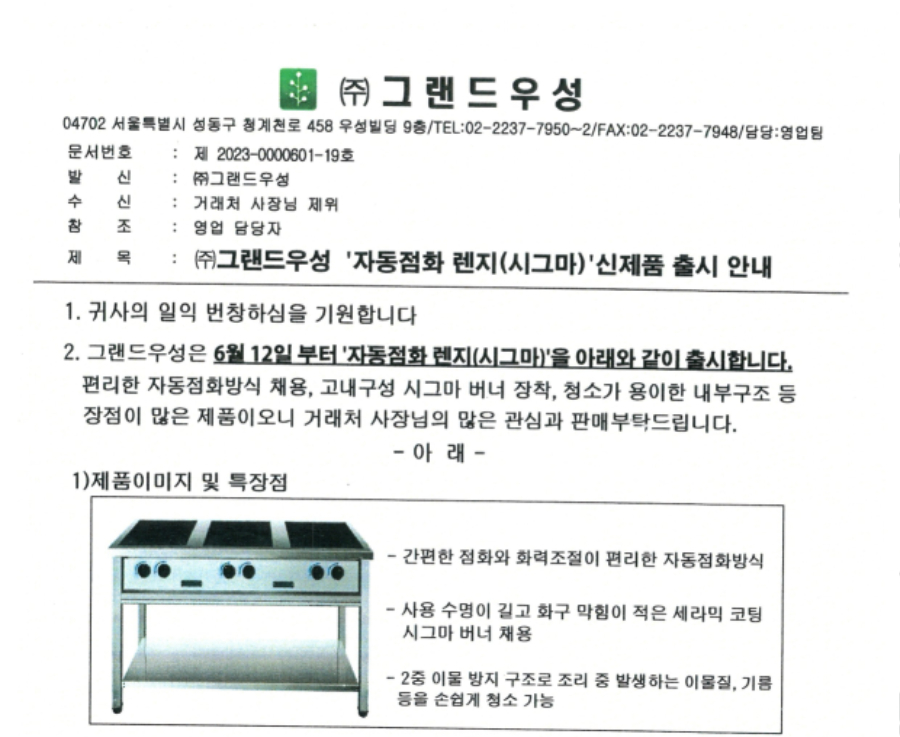 ㈜그랜드우성

04702 서울특별시 성동구 청계천로 458 우성빌딩 9층/TEL:02-2237-7950~2/FAX:02-2237-7948/담당:영업팀

문서번호 : 제 2023-0000601-19호
발 신 : ㈜그랜드우성
수 신 : 거래처 사장님 제위
참 조 : 영업 담당자
제 목 : ㈜그랜드우성 '자동점화 렌지(시그마)'신제품 출시 안내

1. 귀사의 일익 번창하심을 기원합니다

2. 그랜드우성은 6월 12일 부터 '자동점화 렌지(시그마)'을 아래와 같이 출시합니다. 편리한 자동점화방식 채용, 고내구성 시그마 버너 장착, 청소가 용이한 내부구조 등 장점이 많은 제품이오니 거래처 사장님의 많은 관심과 판매부탁드립니다.

- 아 래 -

1)제품이미지 및 특장점

- 간편한 점화와 화력조절이 편리한 자동점화방식

- 사용 수명이 길고 화구 막힘이 적은 세라믹 코팅 시그마 버너 채용

- 2중 이물 방지 구조로 조리 중 발생하는 이물질, 기름 등을 손쉽게 청소 가능